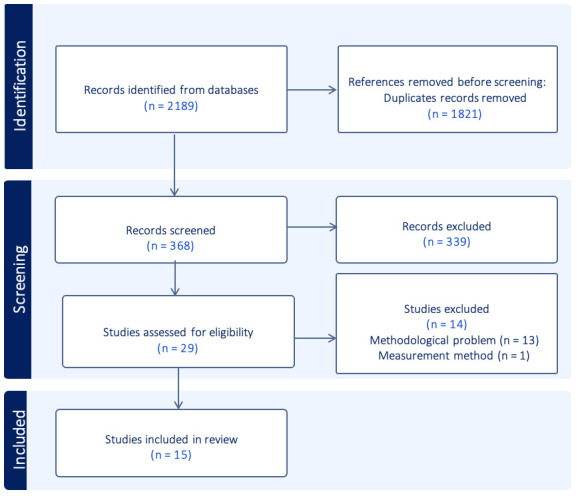 Identification

Records identified from databases
(n = 2189)

References removed before screening:
Duplicates records removed
(n = 1821)

Screening

Records screened
(n = 368)

Records excluded
(n = 339)

Studies assessed for eligibility
(n = 29)

Studies excluded
(n = 14)
Methodological problem (n = 13)
Measurement method (n = 1)

Included

Studies included in review
(n = 15)